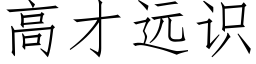 高才远识